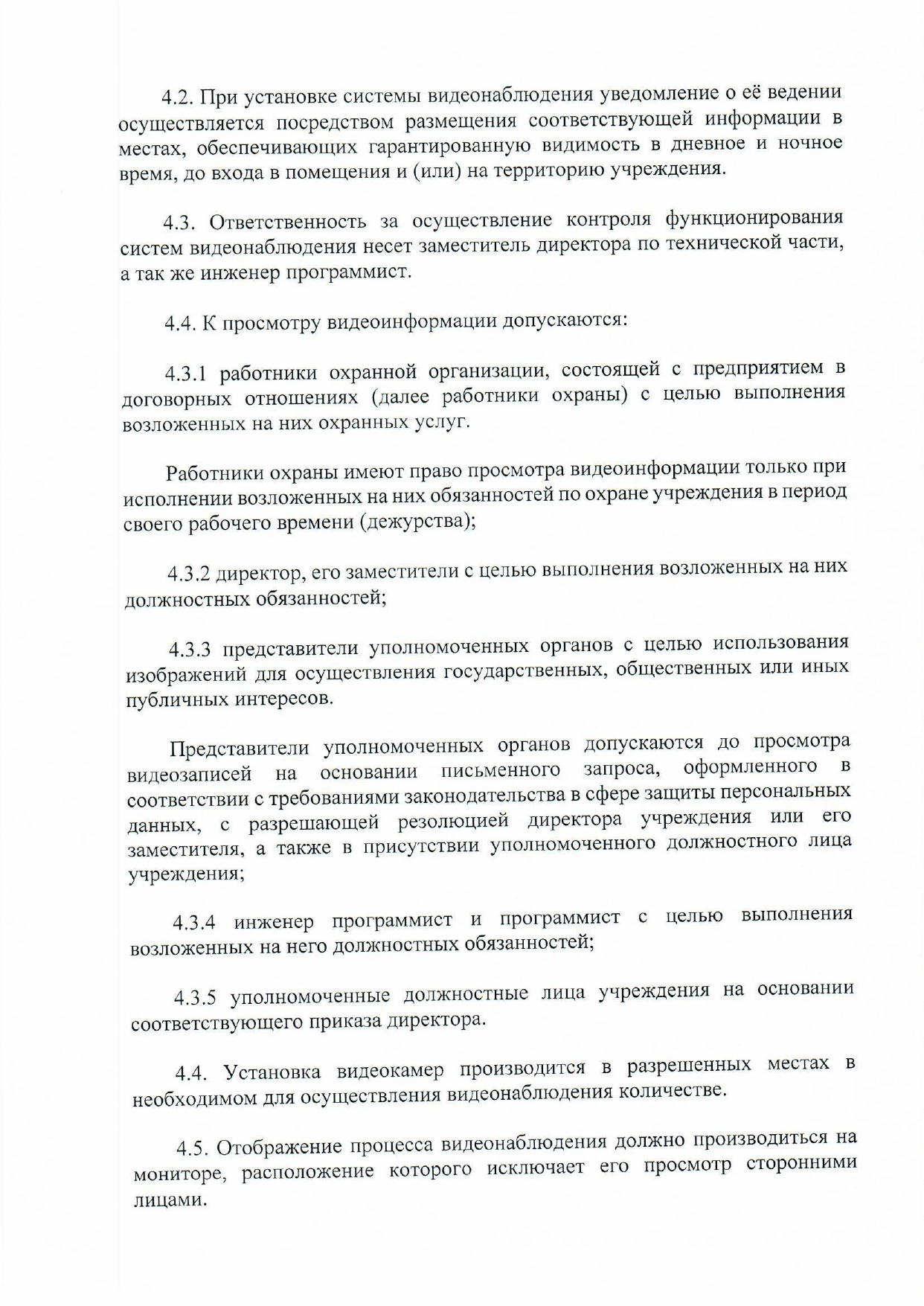 4.2. При установке системы видеонаблюдения уведомление о её ведении осуществляется посредством размещения соответствующей информации в местах, обеспечивающих гарантированную видимость в дневное и ночное время, до входа в помещения и (или) на территорию учреждения.

4.3. Ответственность за осуществление контроля функционирования систем видеонаблюдения несет заместитель директора по технической части, а так же инженер программист.

4.4. К просмотру видеоинформации допускаются:

4.3.1 работники охранной организации, состоящей с предприятием в договорных отношениях (далее работники охраны) с целью выполнения возложенных на них охранных услуг.

Работники охраны имеют право просмотра видеоинформации только при исполнении возложенных на них обязанностей по охране учреждения в период своего рабочего времени (дежурства);

4.3.2 директор, его заместители с целью выполнения возложенных на них должностных обязанностей;

4.3.3 представители уполномоченных органов с целью использования изображений для осуществления государственных, общественных или иных публичных интересов.

Представители уполномоченных органов допускаются до просмотра видеозаписей на основании письменного запроса, оформленного в соответствии с требованиями законодательства в сфере защиты персональных данных, с разрешающей резолюцией директора учреждения или его заместителя, а также в присутствии уполномоченного должностного лица учреждения;

4.3.4 инженер программист и программист с целью выполнения возложенных на него должностных обязанностей;

4.3.5 уполномоченные должностные лица учреждения на основании соответствующего приказа директора.

4.4. Установка видеокамер производится в разрешенных местах в необходимом для осуществления видеонаблюдения количестве.

4.5. Отображение процесса видеонаблюдения должно производиться на мониторе, расположение которого исключает его просмотр сторонними лицами.